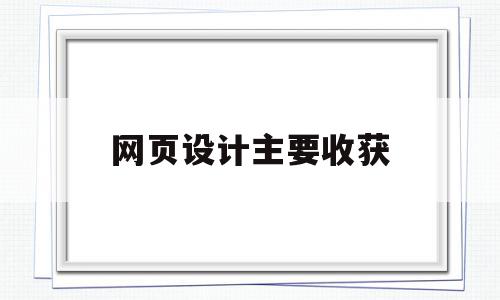 网页设计主要收获